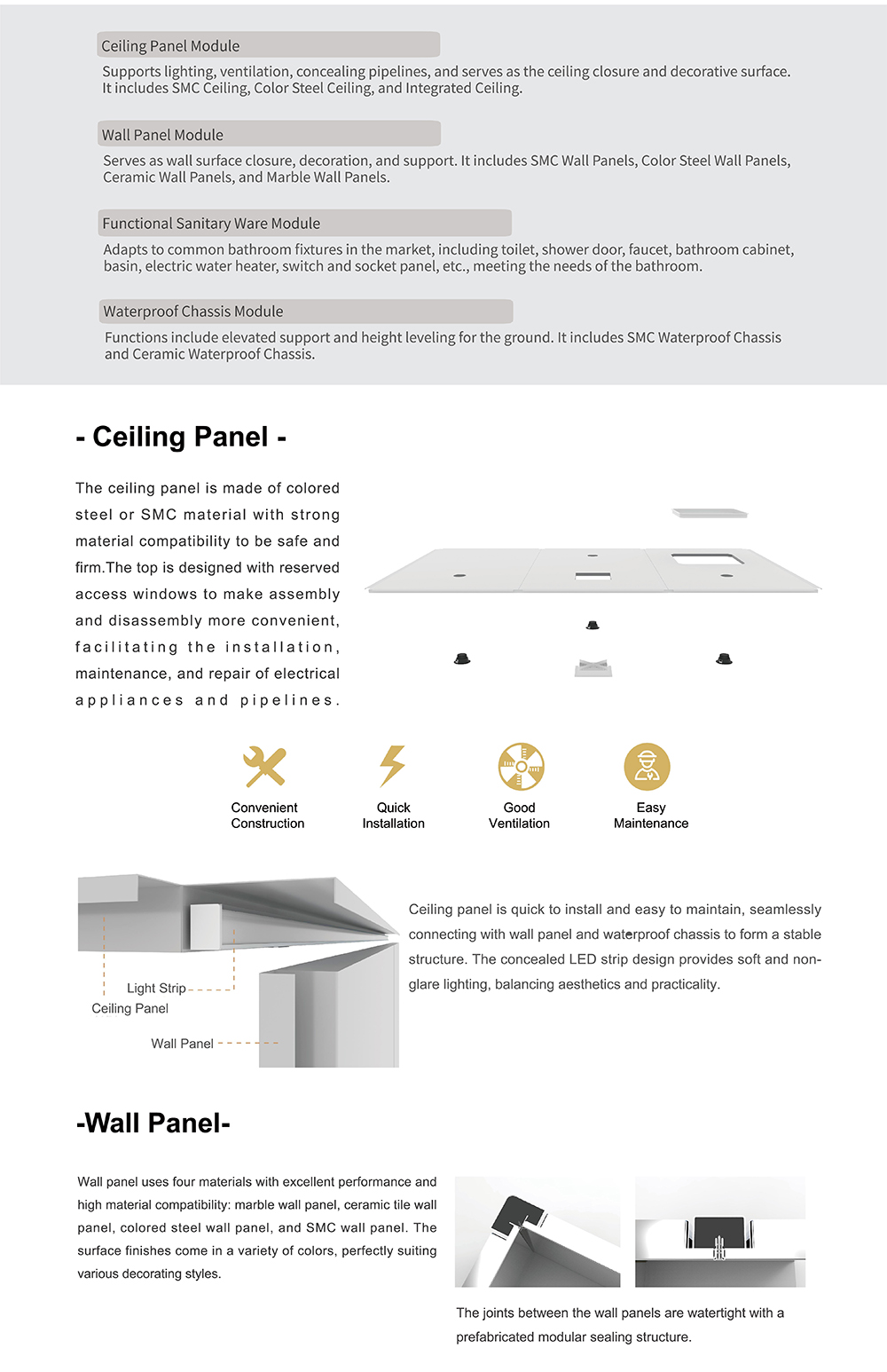 Ceiling Panel Module

Supports lighting, ventilation, concealing pipelines, and serves as the ceiling closure and decorative surface. It includes SMC Ceiling, Color Steel Ceiling, and Integrated Ceiling.

Wall Panel Module

Serves as wall surface closure, decoration, and support. It includes SMC Wall Panels, Color Steel Wall Panels, Ceramic Wall Panels, and Marble Wall Panels.

Functional Sanitary Ware Module

Adapts to common bathroom fixtures in the market, including toilet, shower door, faucet, bathroom cabinet, basin, electric water heater, switch and socket panel, etc., meeting the needs of the bathroom.

Waterproof Chassis Module

Functions include elevated support and height leveling for the ground. It includes SMC Waterproof Chassis and Ceramic Waterproof Chassis.

- Ceiling Panel -

The ceiling panel is made of colored steel or SMC material with strong material compatibility to be safe and firm.The top is designed with reserved access windows to make assembly and disassembly more convenient, facilitating the installation, maintenance, and repair of electrical appliances and pipelines.

Convenient Construction

Quick Installation

Good Ventilation

Easy Maintenance

Light Strip

Ceiling Panel

Wall Panel

Ceiling panel is quick to install and easy to maintain, seamlessly connecting with wall panel and waterproof chassis to form a stable structure. The concealed LED strip design provides soft and non-glare lighting, balancing aesthetics and practicality.

-Wall Panel-

Wall panel uses four materials with excellent performance and high material compatibility: marble wall panel, ceramic tile wall panel, colored steel wall panel, and SMC wall panel. The surface finishes come in a variety of colors, perfectly suiting various decorating styles.

The joints between the wall panels are watertight with a prefabricated modular sealing structure.